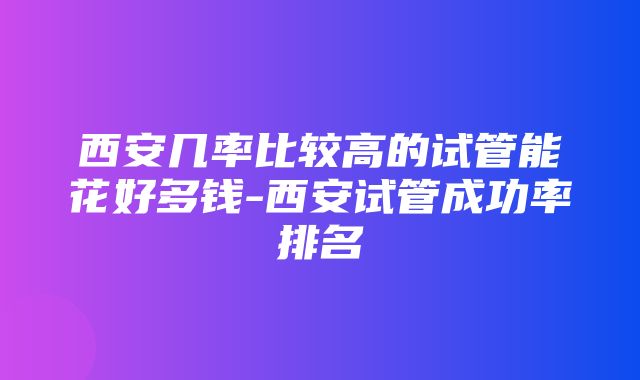 西安几率比较高的试管能花好多钱-西安试管成功率排名